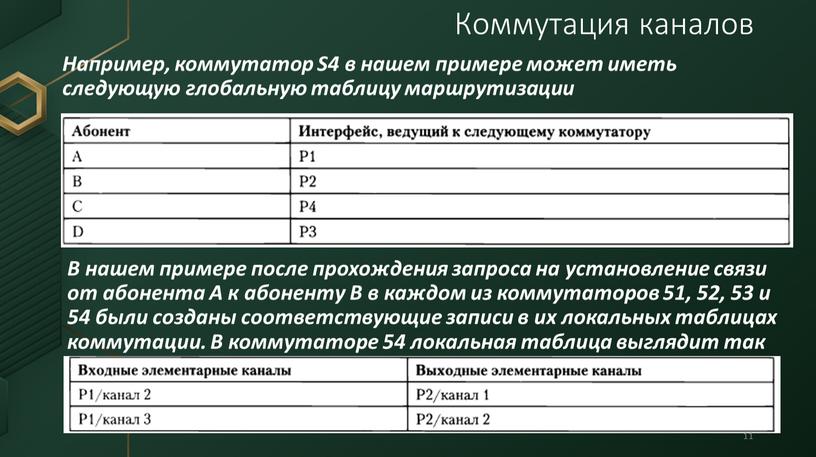 Коммутация каналов

Например, коммутатор S4 в нашем примере может иметь следующую глобальную таблицу маршрутизации

| Абонент | Интерфейс, ведущий к следующему коммутатору |
|---|---|
| A | P1 |
| B | P2 |
| C | P4 |
| D | P3 |

В нашем примере после прохождения запроса на установление связи от абонента А к абоненту В в каждом из коммутаторов 51, 52, 53 и 54 были созданы соответствующие записи в их локальных таблицах коммутации. В коммутаторе 54 локальная таблица выглядит так

| Входные элементарные каналы | Выходные элементарные каналы |
|---|---|
| P1/канал 2 | P2/канал 1 |
| P1/канал 3 | P2/канал 2 |

11